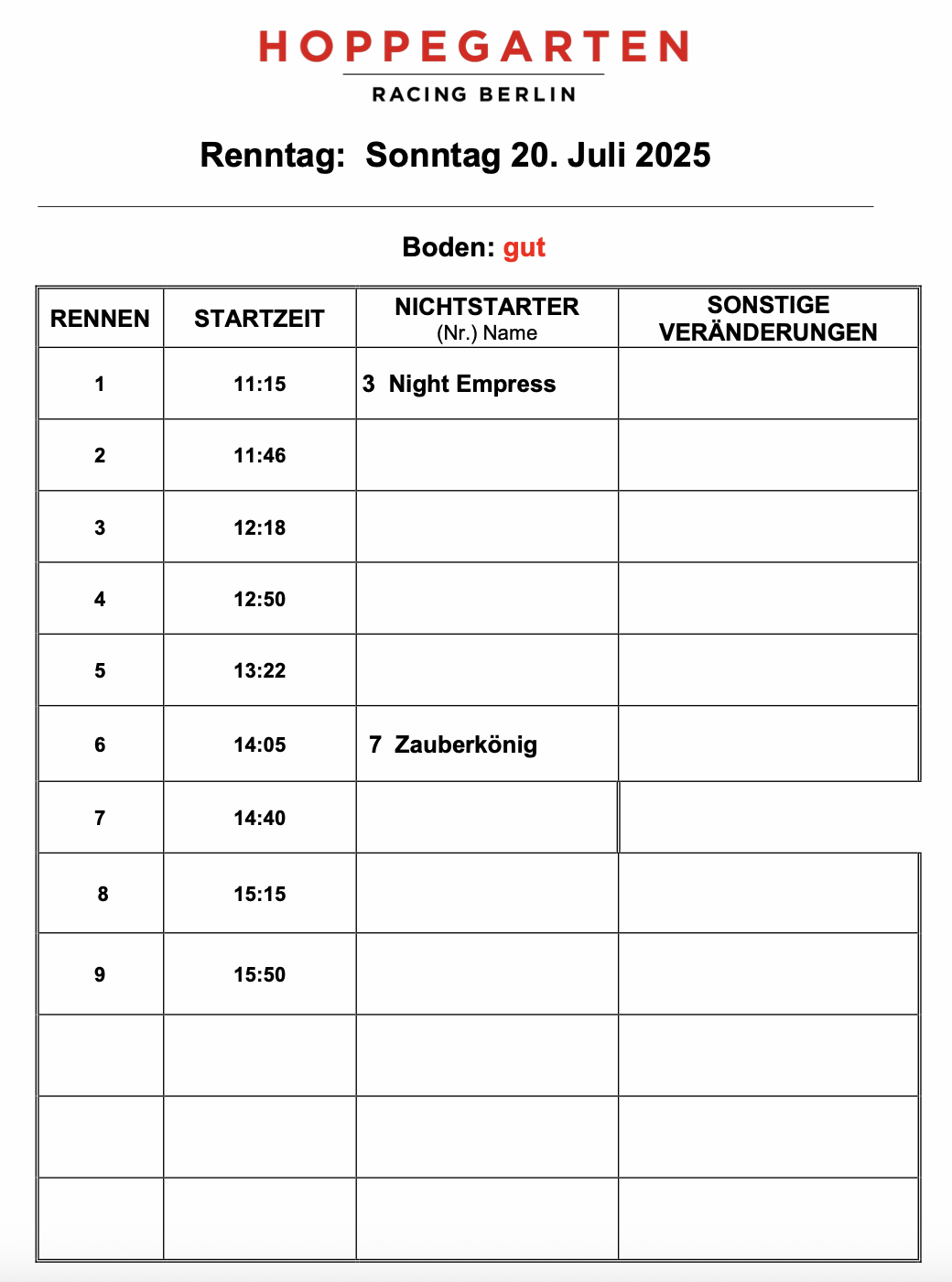 HOPPEGARTEN

RACING BERLIN

Renntag: Sonntag 20. Juli 2025

Boden: gut

| RENNEN | STARTZEIT | NICHTSTARTER (Nr.) Name | SONSTIGE VERÄNDERUNGEN |
|---|---|---|---|
| 1 | 11:15 | 3 Night Empress | |
| 2 | 11:46 | | |
| 3 | 12:18 | | |
| 4 | 12:50 | | |
| 5 | 13:22 | | |
| 6 | 14:05 | 7 Zauberkönig | |
| 7 | 14:40 | | |
| 8 | 15:15 | | |
| 9 | 15:50 | | |
| | | | |
| | | | |
| | | | |